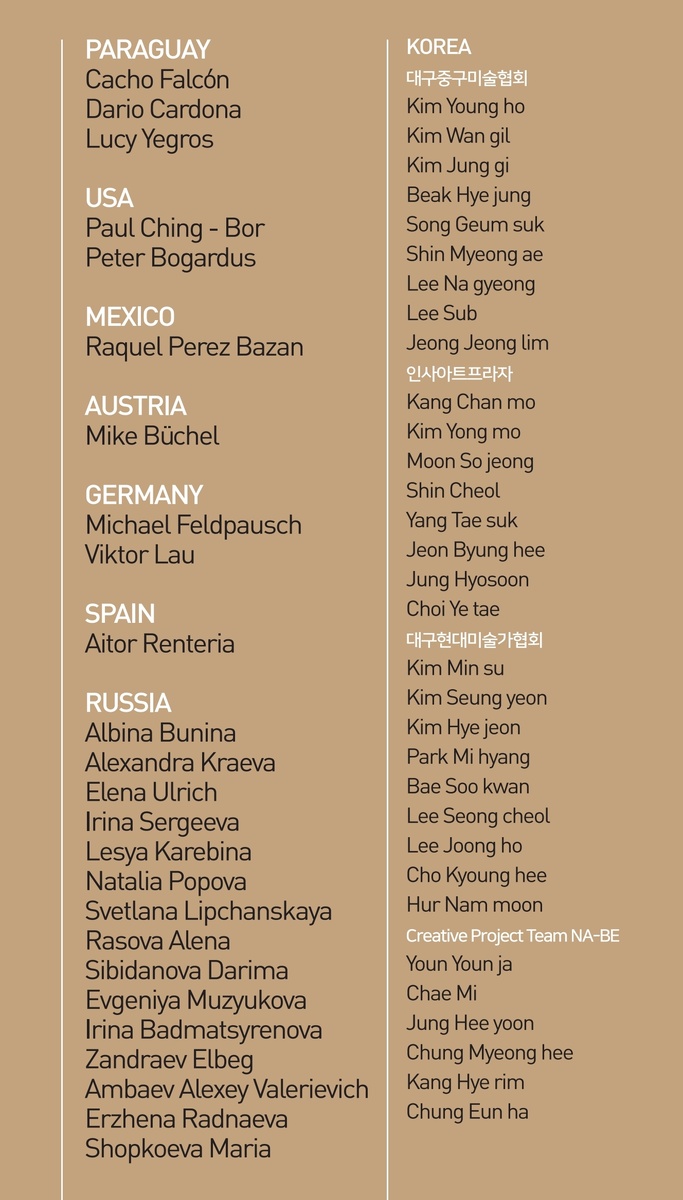 PARAGUAY
Cacho Falcón
Dario Cardona
Lucy Yegros

USA
Paul Ching - Bor
Peter Bogardus

MEXICO
Raquel Perez Bazan

AUSTRIA
Mike Büchel

GERMANY
Michael Feldpausch
Viktor Lau

SPAIN
Aitor Renteria

RUSSIA
Albina Bunina
Alexandra Kraeva
Elena Ulrich
Irina Sergeeva
Lesya Karebina
Natalia Popova
Svetlana Lipchanskaya
Rasova Alena
Sibidanova Darima
Evgeniya Muzyukova
Irina Badmatsyrenova
Zandraev Elbeg
Ambaev Alexey Valerievich
Erzhena Radnaeva
Shopkoeva Maria

KOREA
대구중구미술협회
Kim Young ho
Kim Wan gil
Kim Jung gi
Beak Hye jung
Song Geum suk
Shin Myeong ae
Lee Na gyeong
Lee Sub
Jeong Jeong lim
인사아트프라자
Kang Chan mo
Kim Yong mo
Moon So jeong
Shin Cheol
Yang Tae suk
Jeon Byung hee
Jung Hyosoon
Choi Ye tae
대구현대미술가협회
Kim Min su
Kim Seung yeon
Kim Hye jeon
Park Mi hyang
Bae Soo kwan
Lee Seong cheol
Lee Joong ho
Cho Kyoung hee
Hur Nam moon
Creative Project Team NA-BE
Youn Youn ja
Chae Mi
Jung Hee yoon
Chung Myeong hee
Kang Hye rim
Chung Eun ha